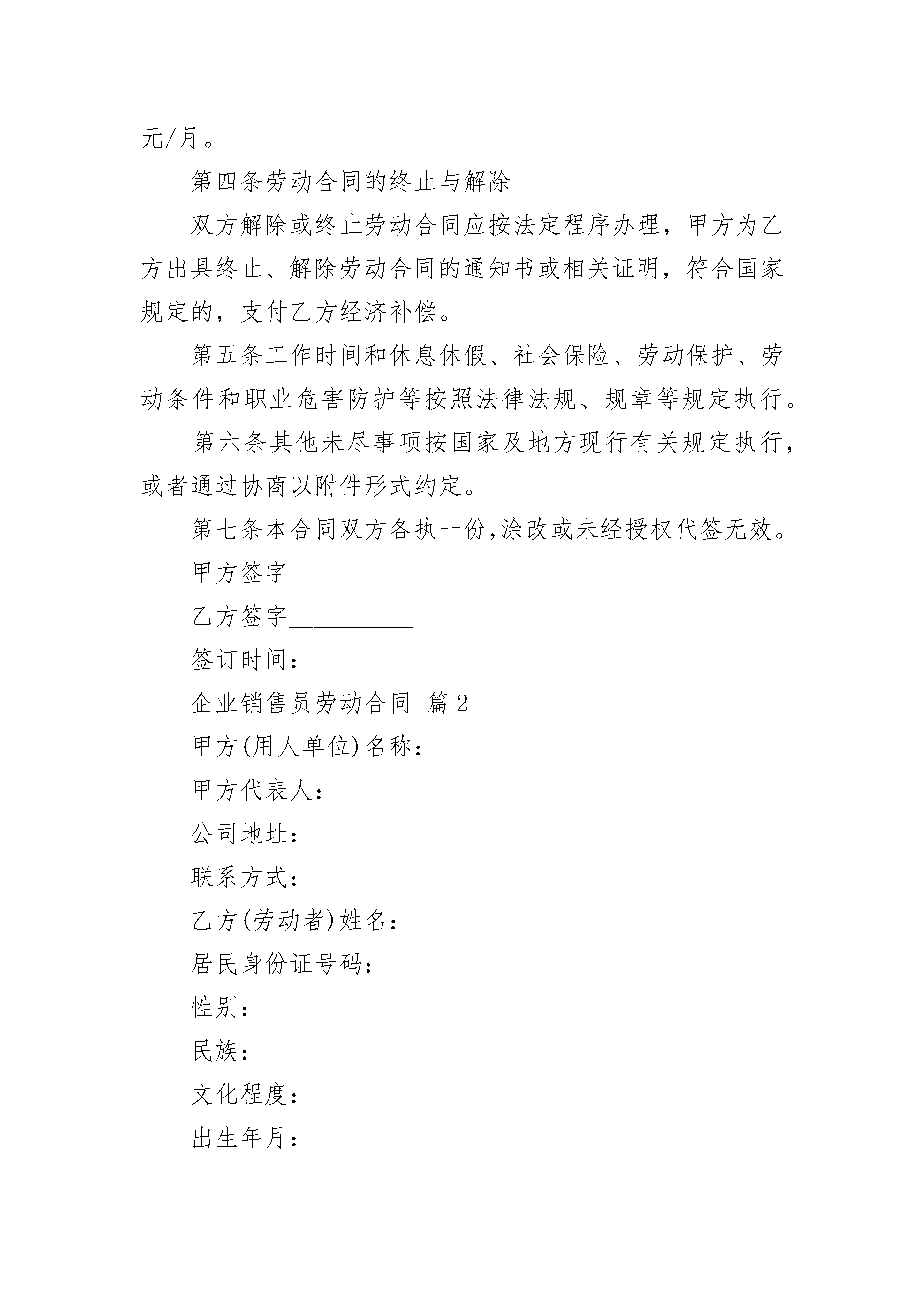 元/月。

第四条劳动合同的终止与解除

双方解除或终止劳动合同应按法定程序办理，甲方为乙方出具终止、解除劳动合同的通知书或相关证明，符合国家规定的，支付乙方经济补偿。

第五条工作时间和休息休假、社会保险、劳动保护、劳动条件和职业危害防护等按照法律法规、规章等规定执行。

第六条其他未尽事项按国家及地方现行有关规定执行，或者通过协商以附件形式约定。

第七条本合同双方各执一份,涂改或未经授权代签无效。

甲方签字__________

乙方签字__________

签订时间：____________________

企业销售员劳动合同 篇2

甲方(用人单位)名称：

甲方代表人：

公司地址：

联系方式：

乙方(劳动者)姓名：

居民身份证号码：

性别：

民族：

文化程度：

出生年月：